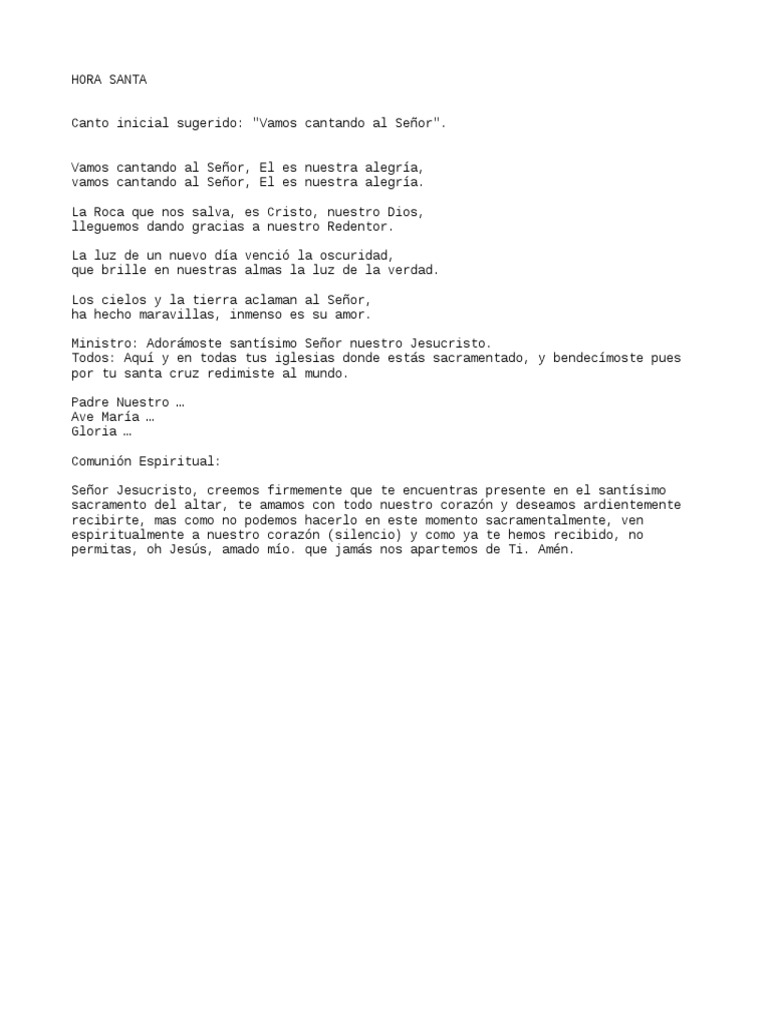 HORA SANTA

Canto inicial sugerido: "Vamos cantando al Señor".

Vamos cantando al Señor, El es nuestra alegría,
vamos cantando al Señor, El es nuestra alegría.

La Roca que nos salva, es Cristo, nuestro Dios,
lleguemos dando gracias a nuestro Redentor.

La luz de un nuevo día venció la oscuridad,
que brille en nuestras almas la luz de la verdad.

Los cielos y la tierra aclaman al Señor,
ha hecho maravillas, inmenso es su amor.

Ministro: Adorámoste santísimo Señor nuestro Jesucristo.
Todos: Aquí y en todas tus iglesias donde estás sacramentado, y bendecímoste pues por tu santa cruz redimiste al mundo.

Padre Nuestro …
Ave María …
Gloria …

Comunión Espiritual:

Señor Jesucristo, creemos firmemente que te encuentras presente en el santísimo sacramento del altar, te amamos con todo nuestro corazón y deseamos ardientemente recibirte, mas como no podemos hacerlo en este momento sacramentalmente, ven espiritualmente a nuestro corazón (silencio) y como ya te hemos recibido, no permitas, oh Jesús, amado mío. que jamás nos apartemos de Ti. Amén.